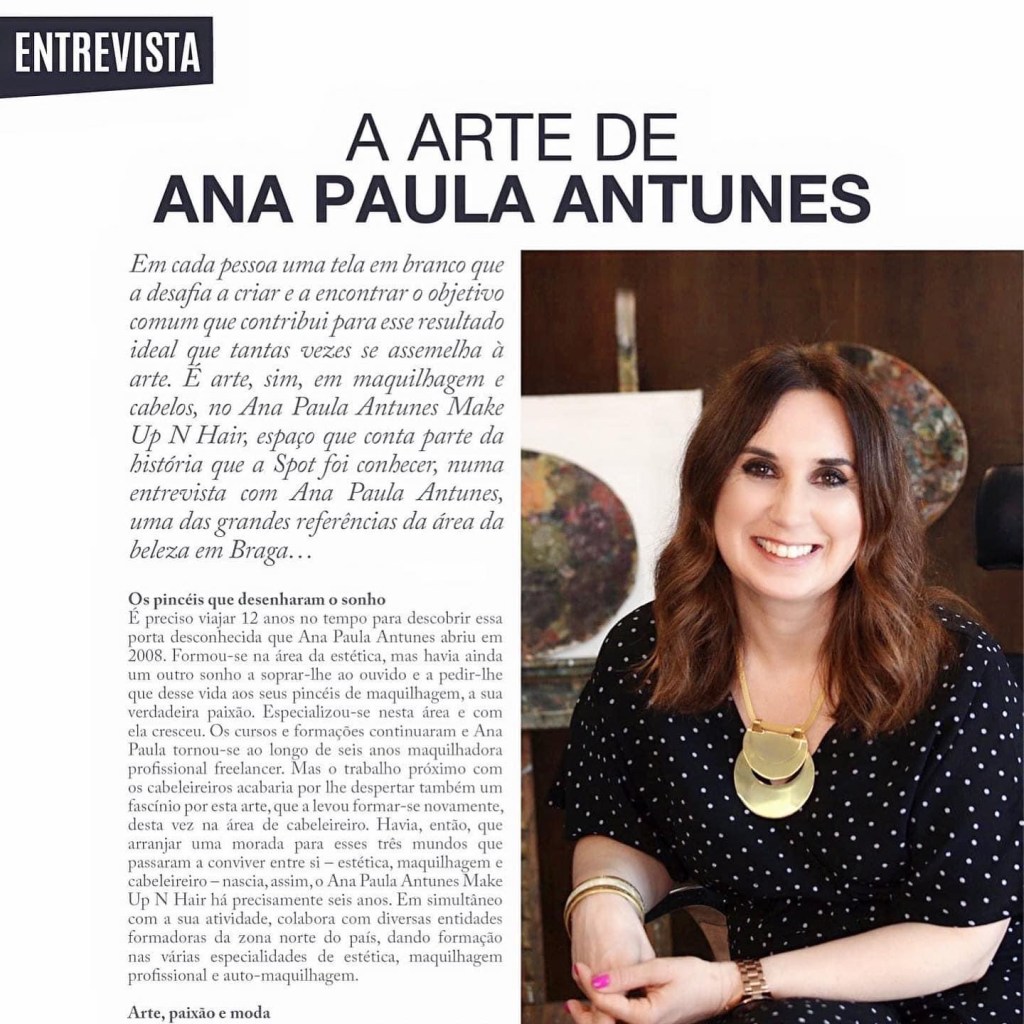 ENTREVISTA

A ARTE DE
ANA PAULA ANTUNES

Em cada pessoa uma tela em branco que a desafia a criar e a encontrar o objetivo comum que contribui para esse resultado ideal que tantas vezes se assemelha à arte. É arte, sim, em maquilhagem e cabelos, no Ana Paula Antunes Make Up N Hair, espaço que conta parte da história que a Spot foi conhecer, numa entrevista com Ana Paula Antunes, uma das grandes referências da área da beleza em Braga…

Os pincéis que desenharam o sonho
É preciso viajar 12 anos no tempo para descobrir essa porta desconhecida que Ana Paula Antunes abriu em 2008. Formou-se na área da estética, mas havia ainda um outro sonho a soprar-lhe ao ouvido e a pedir-lhe que desse vida aos seus pincéis de maquilhagem, a sua verdadeira paixão. Especializou-se nesta área e com ela cresceu. Os cursos e formações continuaram e Ana Paula tornou-se ao longo de seis anos maquilhadora profissional freelancer. Mas o trabalho próximo com os cabeleireiros acabaria por lhe despertar também um fascínio por esta arte, que a levou formar-se novamente, desta vez na área de cabeleireiro. Havia, então, que arranjar uma morada para esses três mundos que passaram a conviver entre si – estética, maquilhagem e cabeleireiro – nascia, assim, o Ana Paula Antunes Make Up N Hair há precisamente seis anos. Em simultâneo com a sua atividade, colabora com diversas entidades formadoras da zona norte do país, dando formação nas várias especialidades de estética, maquilhagem profissional e auto-maquilhagem.

Arte, paixão e moda